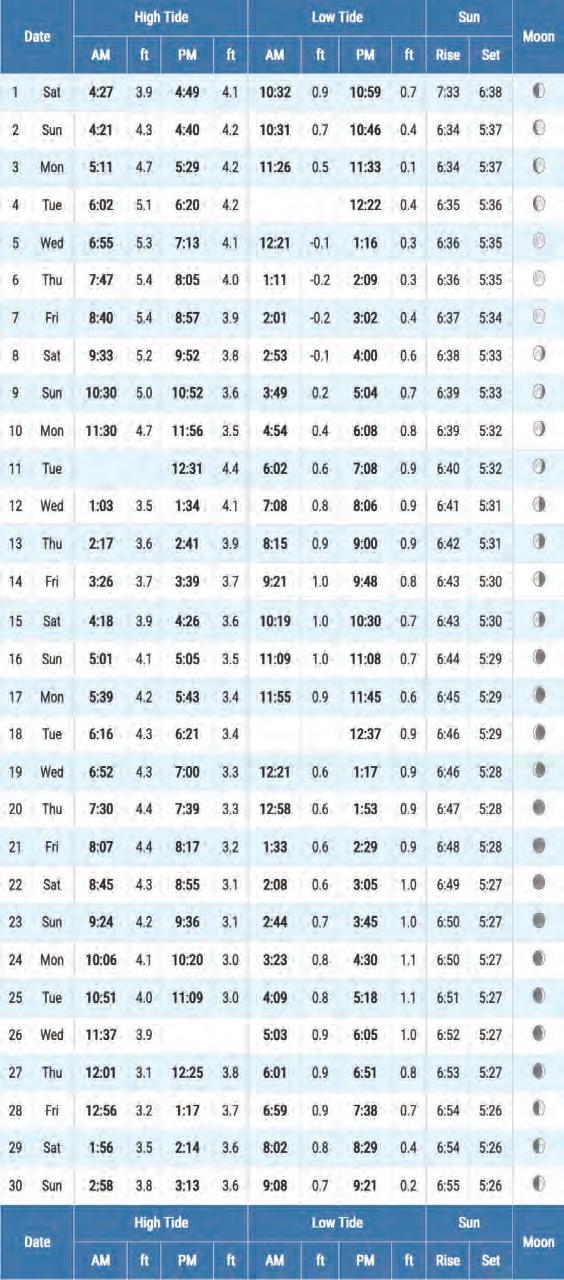 | Date | | High Tide AM | ft | High Tide PM | ft | Low Tide AM | ft | Low Tide PM | ft | Sun Rise | Sun Set | Moon |
|---|---|---|---|---|---|---|---|---|---|---|---|---|
| 1 | Sat | 4:27 | 3.9 | 4:49 | 4.1 | 10:32 | 0.9 | 10:59 | 0.7 | 7:33 | 6:38 | |
| 2 | Sun | 4:21 | 4.3 | 4:40 | 4.2 | 10:31 | 0.7 | 10:46 | 0.4 | 6:34 | 5:37 | |
| 3 | Mon | 5:11 | 4.7 | 5:29 | 4.2 | 11:26 | 0.5 | 11:33 | 0.1 | 6:34 | 5:37 | |
| 4 | Tue | 6:02 | 5.1 | 6:20 | 4.2 | | | 12:22 | 0.4 | 6:35 | 5:36 | |
| 5 | Wed | 6:55 | 5.3 | 7:13 | 4.1 | 12:21 | -0.1 | 1:16 | 0.3 | 6:36 | 5:35 | |
| 6 | Thu | 7:47 | 5.4 | 8:05 | 4.0 | 1:11 | -0.2 | 2:09 | 0.3 | 6:36 | 5:35 | |
| 7 | Fri | 8:40 | 5.4 | 8:57 | 3.9 | 2:01 | -0.2 | 3:02 | 0.4 | 6:37 | 5:34 | |
| 8 | Sat | 9:33 | 5.2 | 9:52 | 3.8 | 2:53 | -0.1 | 4:00 | 0.6 | 6:38 | 5:33 | |
| 9 | Sun | 10:30 | 5.0 | 10:52 | 3.6 | 3:49 | 0.2 | 5:04 | 0.7 | 6:39 | 5:33 | |
| 10 | Mon | 11:30 | 4.7 | 11:56 | 3.5 | 4:54 | 0.4 | 6:08 | 0.8 | 6:39 | 5:32 | |
| 11 | Tue | | | 12:31 | 4.4 | 6:02 | 0.6 | 7:08 | 0.9 | 6:40 | 5:32 | |
| 12 | Wed | 1:03 | 3.5 | 1:34 | 4.1 | 7:08 | 0.8 | 8:06 | 0.9 | 6:41 | 5:31 | |
| 13 | Thu | 2:17 | 3.6 | 2:41 | 3.9 | 8:15 | 0.9 | 9:00 | 0.9 | 6:42 | 5:31 | |
| 14 | Fri | 3:26 | 3.7 | 3:39 | 3.7 | 9:21 | 1.0 | 9:48 | 0.8 | 6:43 | 5:30 | |
| 15 | Sat | 4:18 | 3.9 | 4:26 | 3.6 | 10:19 | 1.0 | 10:30 | 0.7 | 6:43 | 5:30 | |
| 16 | Sun | 5:01 | 4.1 | 5:05 | 3.5 | 11:09 | 1.0 | 11:08 | 0.7 | 6:44 | 5:29 | |
| 17 | Mon | 5:39 | 4.2 | 5:43 | 3.4 | 11:55 | 0.9 | 11:45 | 0.6 | 6:45 | 5:29 | |
| 18 | Tue | 6:16 | 4.3 | 6:21 | 3.4 | | | 12:37 | 0.9 | 6:46 | 5:29 | |
| 19 | Wed | 6:52 | 4.3 | 7:00 | 3.3 | 12:21 | 0.6 | 1:17 | 0.9 | 6:46 | 5:28 | |
| 20 | Thu | 7:30 | 4.4 | 7:39 | 3.3 | 12:58 | 0.6 | 1:53 | 0.9 | 6:47 | 5:28 | |
| 21 | Fri | 8:07 | 4.4 | 8:17 | 3.2 | 1:33 | 0.6 | 2:29 | 0.9 | 6:48 | 5:28 | |
| 22 | Sat | 8:45 | 4.3 | 8:55 | 3.1 | 2:08 | 0.6 | 3:05 | 1.0 | 6:49 | 5:27 | |
| 23 | Sun | 9:24 | 4.2 | 9:36 | 3.1 | 2:44 | 0.7 | 3:45 | 1.0 | 6:50 | 5:27 | |
| 24 | Mon | 10:06 | 4.1 | 10:20 | 3.0 | 3:23 | 0.8 | 4:30 | 1.1 | 6:50 | 5:27 | |
| 25 | Tue | 10:51 | 4.0 | 11:09 | 3.0 | 4:09 | 0.8 | 5:18 | 1.1 | 6:51 | 5:27 | |
| 26 | Wed | 11:37 | 3.9 | | | 5:03 | 0.9 | 6:05 | 1.0 | 6:52 | 5:27 | |
| 27 | Thu | 12:01 | 3.1 | 12:25 | 3.8 | 6:01 | 0.9 | 6:51 | 0.8 | 6:53 | 5:27 | |
| 28 | Fri | 12:56 | 3.2 | 1:17 | 3.7 | 6:59 | 0.9 | 7:38 | 0.7 | 6:54 | 5:26 | |
| 29 | Sat | 1:56 | 3.5 | 2:14 | 3.6 | 8:02 | 0.8 | 8:29 | 0.4 | 6:54 | 5:26 | |
| 30 | Sun | 2:58 | 3.8 | 3:13 | 3.6 | 9:08 | 0.7 | 9:21 | 0.2 | 6:55 | 5:26 | |
| Date | | High Tide AM | ft | High Tide PM | ft | Low Tide AM | ft | Low Tide PM | ft | Sun Rise | Sun Set | Moon |